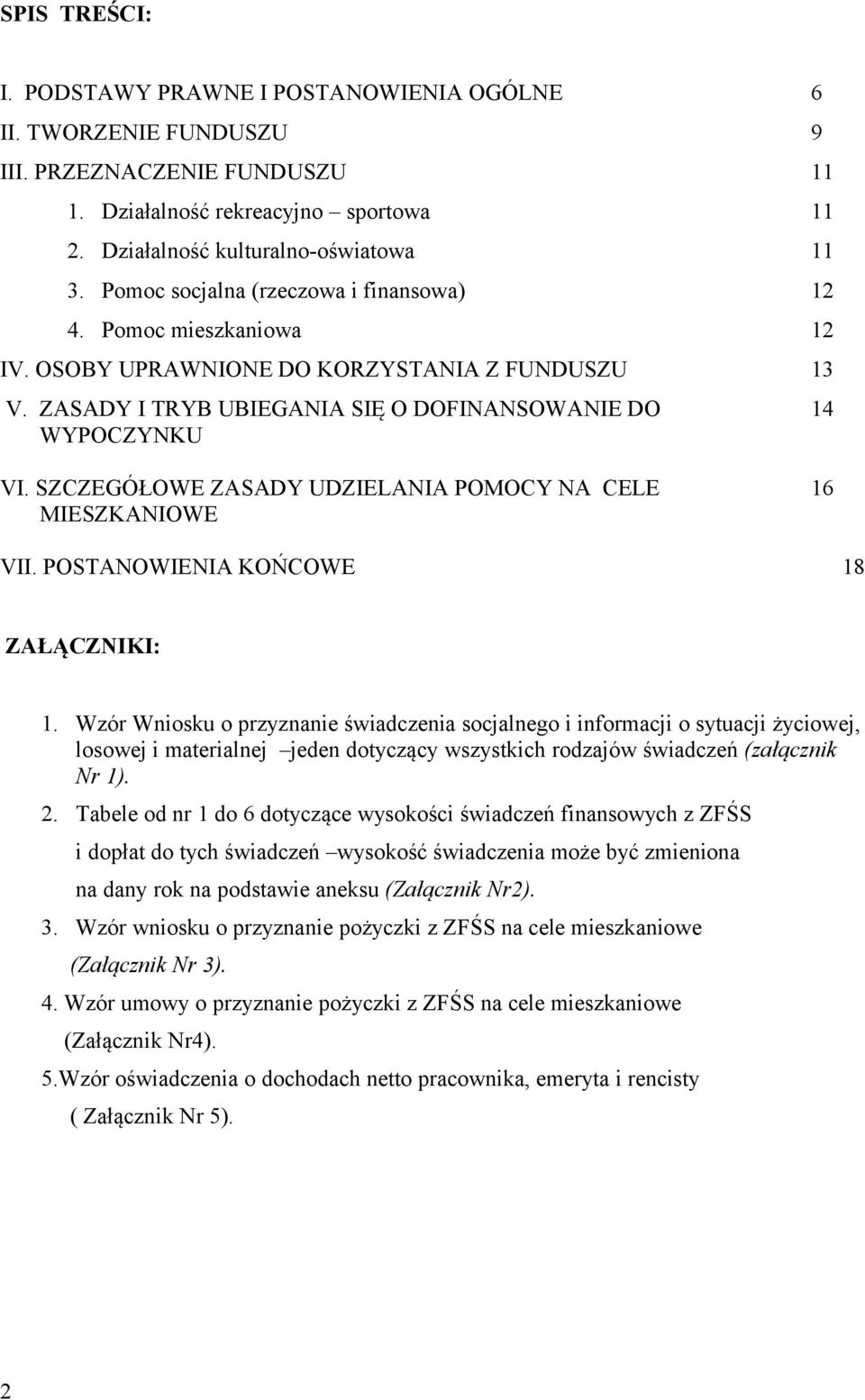 SPIS TREŚCI:

I. PODSTAWY PRAWNE I POSTANOWIENIA OGÓLNE 6
II. TWORZENIE FUNDUSZU 9
III. PRZEZNACZENIE FUNDUSZU 11
1. Działalność rekreacyjno – sportowa 11
2. Działalność kulturalno-oświatowa 11
3. Pomoc socjalna (rzeczowa i finansowa) 12
4. Pomoc mieszkaniowa 12
IV. OSOBY UPRAWNIONE DO KORZYSTANIA Z FUNDUSZU 13
V. ZASADY I TRYB UBIEGANIA SIĘ O DOFINANSOWANIE DO WYPOCZYNKU 14
VI. SZCZEGÓŁOWE ZASADY UDZIELANIA POMOCY NA CELE MIESZKANIOWE 16
VII. POSTANOWIENIA KOŃCOWE 18

ZAŁĄCZNIKI:

1. Wzór Wniosku o przyznanie świadczenia socjalnego i informacji o sytuacji życiowej, losowej i materialnej –jeden dotyczący wszystkich rodzajów świadczeń (załącznik Nr 1).
2. Tabele od nr 1 do 6 dotyczące wysokości świadczeń finansowych z ZFŚS i dopłat do tych świadczeń –wysokość świadczenia może być zmieniona na dany rok na podstawie aneksu (Załącznik Nr2).
3. Wzór wniosku o przyznanie pożyczki z ZFŚS na cele mieszkaniowe (Załącznik Nr 3).
4. Wzór umowy o przyznanie pożyczki z ZFŚS na cele mieszkaniowe (Załącznik Nr4).
5.Wzór oświadczenia o dochodach netto pracownika, emeryta i rencisty ( Załącznik Nr 5).

2